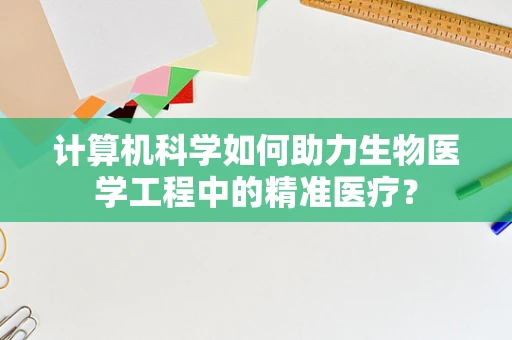 计算机科学如何助力生物医学工程中的精准医疗？